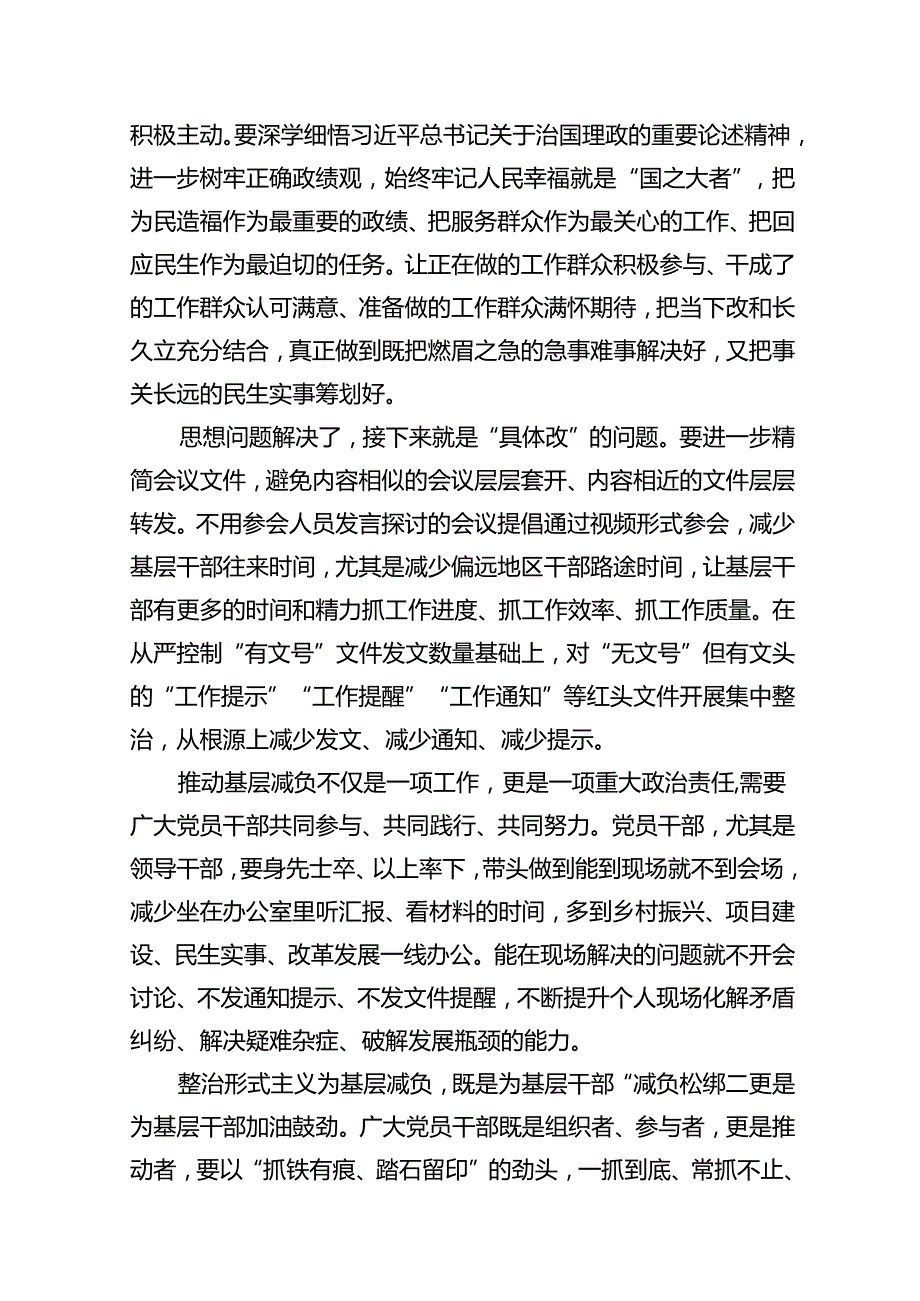 积极主动。要深学细悟习近平总书记关于治国理政的重要论述精神，进一步树牢正确政绩观，始终牢记人民幸福就是“国之大者”，把为民造福作为最重要的政绩、把服务群众作为最关心的工作、把回应民生作为最迫切的任务。让正在做的工作群众积极参与、干成了的工作群众认可满意、准备做的工作群众满怀期待，把当下改和长久立充分结合，真正做到既把燃眉之急的急事难事解决好，又把事关长远的民生实事筹划好。

思想问题解决了，接下来就是“具体改”的问题。要进一步精简会议文件，避免内容相似的会议层层套开、内容相近的文件层层转发。不用参会人员发言探讨的会议提倡通过视频形式参会，减少基层干部往来时间，尤其是减少偏远地区干部路途时间，让基层干部有更多的时间和精力抓工作进度、抓工作效率、抓工作质量。在从严控制“有文号”文件发文数量基础上，对“无文号”但有文头的“工作提示”“工作提醒”“工作通知”等红头文件开展集中整治，从根源上减少发文、减少通知、减少提示。

推动基层减负不仅是一项工作，更是一项重大政治责任,需要广大党员干部共同参与、共同践行、共同努力。党员干部，尤其是领导干部，要身先士卒、以上率下，带头做到能到现场就不到会场，减少坐在办公室里听汇报、看材料的时间，多到乡村振兴、项目建设、民生实事、改革发展一线办公。能在现场解决的问题就不开会讨论、不发通知提示、不发文件提醒，不断提升个人现场化解矛盾纠纷、解决疑难杂症、破解发展瓶颈的能力。

整治形式主义为基层减负，既是为基层干部“减负松绑二更是为基层干部加油鼓劲。广大党员干部既是组织者、参与者，更是推动者，要以“抓铁有痕、踏石留印”的劲头，一抓到底、常抓不止、